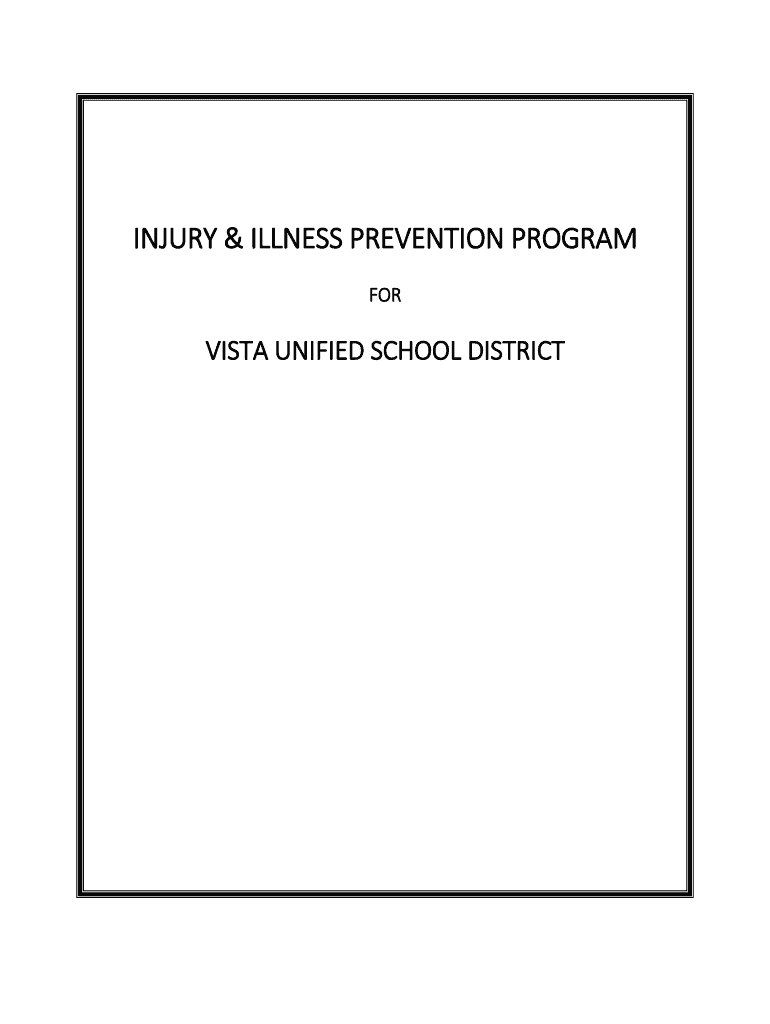 INJURY & ILLNESS PREVENTION PROGRAM

FOR

VISTA UNIFIED SCHOOL DISTRICT